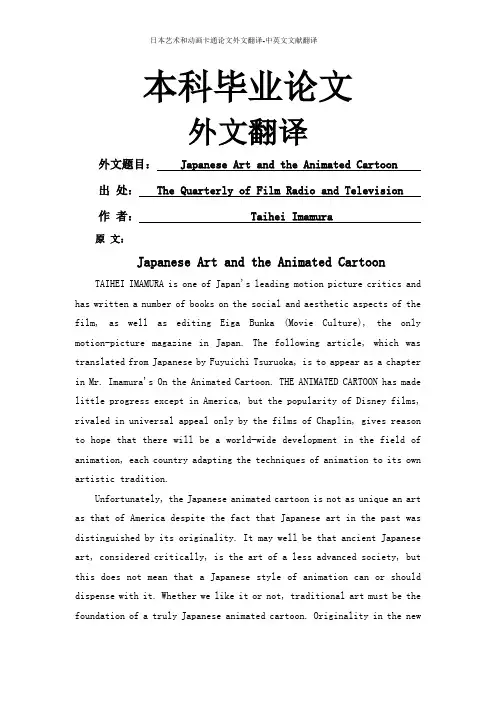 日本艺术和动画卡通论文外文翻译-中英文文献翻译

本科毕业论文

外文翻译

外文题目： Japanese Art and the Animated Cartoon

出 处： The Quarterly of Film Radio and Television

作 者： Taihei Imamura

原 文：

Japanese Art and the Animated Cartoon

TAIHEI IMAMURA is one of Japan's leading motion picture critics and has written a number of books on the social and aesthetic aspects of the film, as well as editing Eiga Bunka (Movie Culture), the only motion-picture magazine in Japan. The following article, which was translated from Japanese by Fuyuichi Tsuruoka, is to appear as a chapter in Mr. Imamura's On the Animated Cartoon. THE ANIMATED CARTOON has made little progress except in America, but the popularity of Disney films, rivaled in universal appeal only by the films of Chaplin, gives reason to hope that there will be a world-wide development in the field of animation, each country adapting the techniques of animation to its own artistic tradition.

Unfortunately, the Japanese animated cartoon is not as unique an art as that of America despite the fact that Japanese art in the past was distinguished by its originality. It may well be that ancient Japanese art, considered critically, is the art of a less advanced society, but this does not mean that a Japanese style of animation can or should dispense with it. Whether we like it or not, traditional art must be the foundation of a truly Japanese animated cartoon. Originality in the new